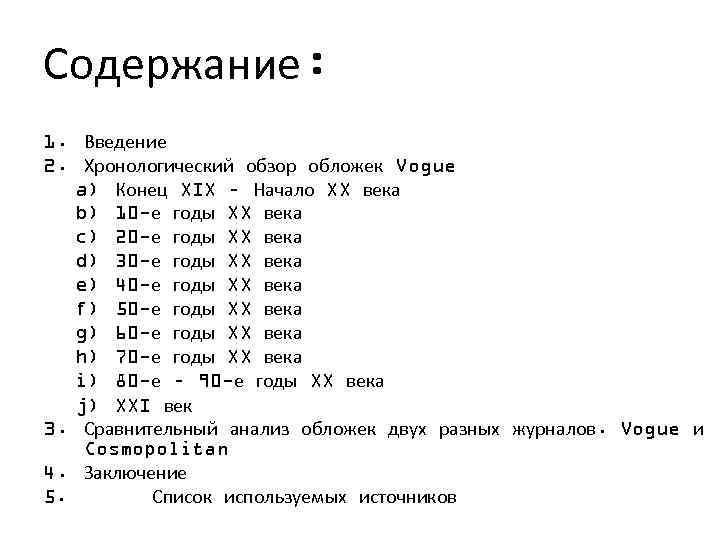 Содержание:

1. Введение
2. Хронологический обзор обложек Vogue
a) Конец XIX - Начало XX века
b) 10-е годы XX века
c) 20-е годы XX века
d) 30-е годы XX века
e) 40-е годы XX века
f) 50-е годы XX века
g) 60-е годы XX века
h) 70-е годы XX века
i) 80-е - 90-е годы XX века
j) XXI век
3. Сравнительный анализ обложек двух разных журналов. Vogue и Cosmopolitan
4. Заключение
5. Список используемых источников